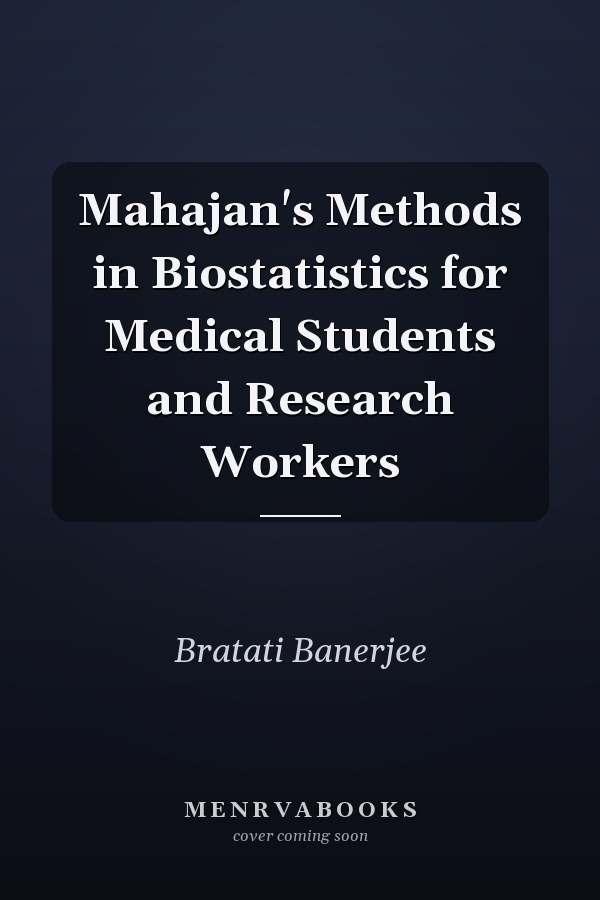 Mahajan's Methods in Biostatistics for Medical Students and Research Workers

Bratati Banerjee

MENRVABOOKS
cover coming soon